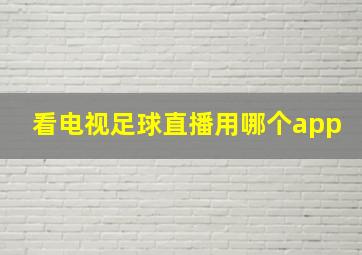 看电视足球直播用哪个app